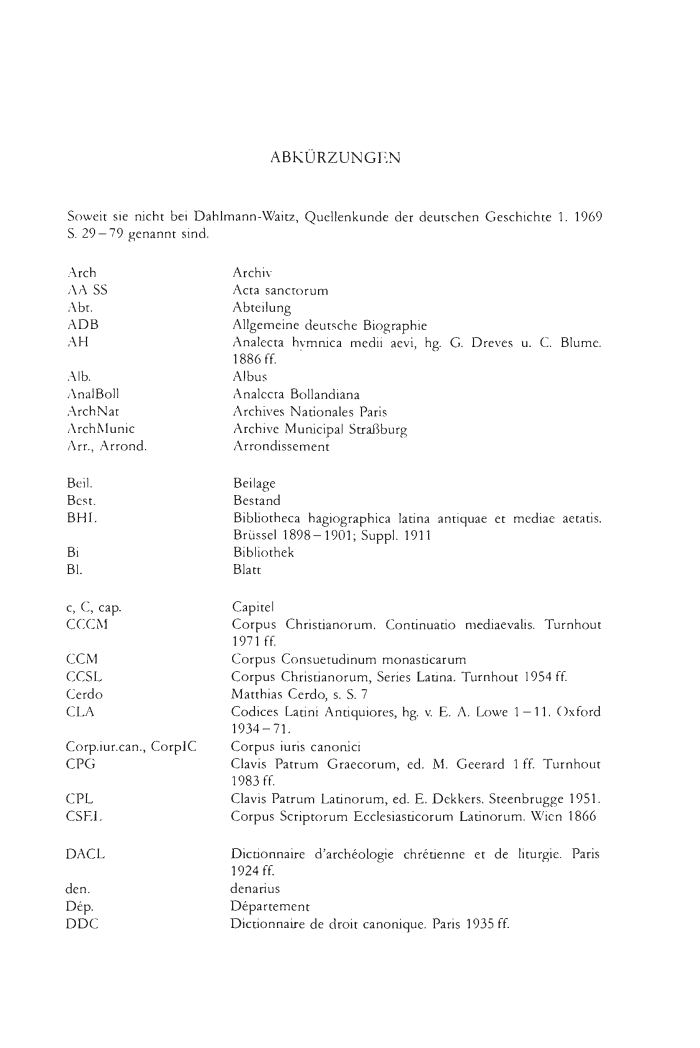 ABKÜRZUNGEN

Soweit sie nicht bei Dahlmann-Waitz, Quellenkunde der deutschen Geschichte 1. 1969 S. 29–79 genannt sind.

| | |
|---|---|
| Arch | Archiv |
| AA SS | Acta sanctorum |
| Abt. | Abteilung |
| ADB | Allgemeine deutsche Biographie |
| AH | Analecta hymnica medii aevi, hg. G. Dreves u. C. Blume. 1886 ff. |
| Alb. | Albus |
| AnalBoll | Analecta Bollandiana |
| ArchNat | Archives Nationales Paris |
| ArchMunic | Archive Municipal Straßburg |
| Arr., Arrond. | Arrondissement |
| Beil. | Beilage |
| Best. | Bestand |
| BHL | Bibliotheca hagiographica latina antiquae et mediae aetatis. Brüssel 1898–1901; Suppl. 1911 |
| Bi | Bibliothek |
| Bl. | Blatt |
| c, C, cap. | Capitel |
| CCCM | Corpus Christianorum. Continuatio mediaevalis. Turnhout 1971 ff. |
| CCM | Corpus Consuetudinum monasticarum |
| CCSL | Corpus Christianorum, Series Latina. Turnhout 1954 ff. |
| Cerdo | Matthias Cerdo, s. S. 7 |
| CLA | Codices Latini Antiquiores, hg. v. E. A. Lowe 1–11. Oxford 1934–71. |
| Corp.iur.can., CorpIC | Corpus iuris canonici |
| CPG | Clavis Patrum Graecorum, ed. M. Geerard 1 ff. Turnhout 1983 ff. |
| CPL | Clavis Patrum Latinorum, ed. E. Dekkers. Steenbrugge 1951. |
| CSEL | Corpus Scriptorum Ecclesiasticorum Latinorum. Wien 1866 |
| DACL | Dictionnaire d'archéologie chrétienne et de liturgie. Paris 1924 ff. |
| den. | denarius |
| Dép. | Département |
| DDC | Dictionnaire de droit canonique. Paris 1935 ff. |